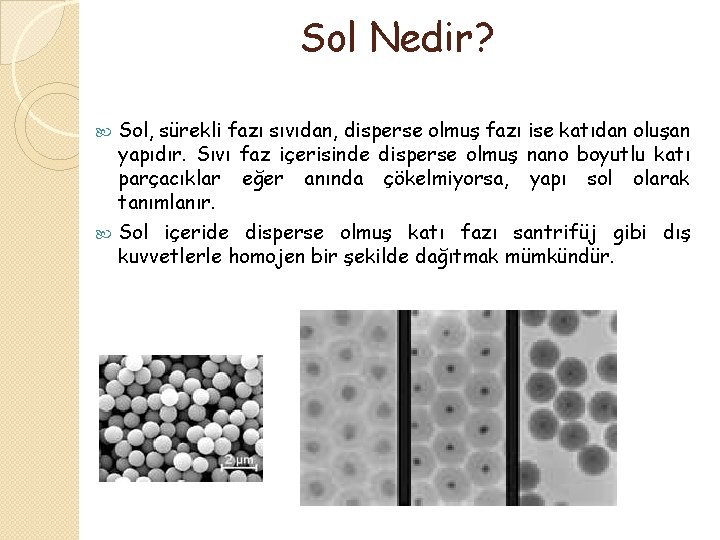 Sol Nedir?

Sol, sürekli fazı sıvıdan, disperse olmuş fazı ise katıdan oluşan yapıdır. Sıvı faz içerisinde disperse olmuş nano boyutlu katı parçacıklar eğer anında çökelmiyorsa, yapı sol olarak tanımlanır.

Sol içeride disperse olmuş katı fazı santrifüj gibi dış kuvvetlerle homojen bir şekilde dağıtmak mümkündür.

2 µm